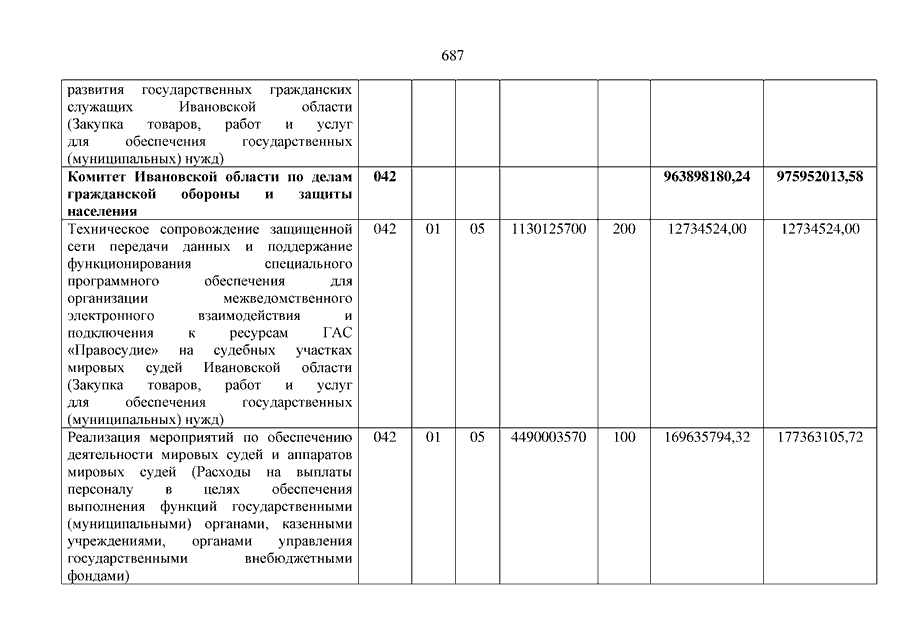 687

| развития государственных гражданских служащих Ивановской области (Закупка товаров, работ и услуг для обеспечения государственных (муниципальных) нужд) | | | | | | | |
|---|---|---|---|---|---|---|---|
| Комитет Ивановской области по делам гражданской обороны и защиты населения | 042 | | | | | 963898180,24 | 975952013,58 |
| Техническое сопровождение защищенной сети передачи данных и поддержание функционирования специального программного обеспечения для организации межведомственного электронного взаимодействия и подключения к ресурсам ГАС «Правосудие» на судебных участках мировых судей Ивановской области (Закупка товаров, работ и услуг для обеспечения государственных (муниципальных) нужд) | 042 | 01 | 05 | 1130125700 | 200 | 12734524,00 | 12734524,00 |
| Реализация мероприятий по обеспечению деятельности мировых судей и аппаратов мировых судей (Расходы на выплаты персоналу в целях обеспечения выполнения функций государственными (муниципальными) органами, казенными учреждениями, органами управления государственными внебюджетными фондами) | 042 | 01 | 05 | 4490003570 | 100 | 169635794,32 | 177363105,72 |